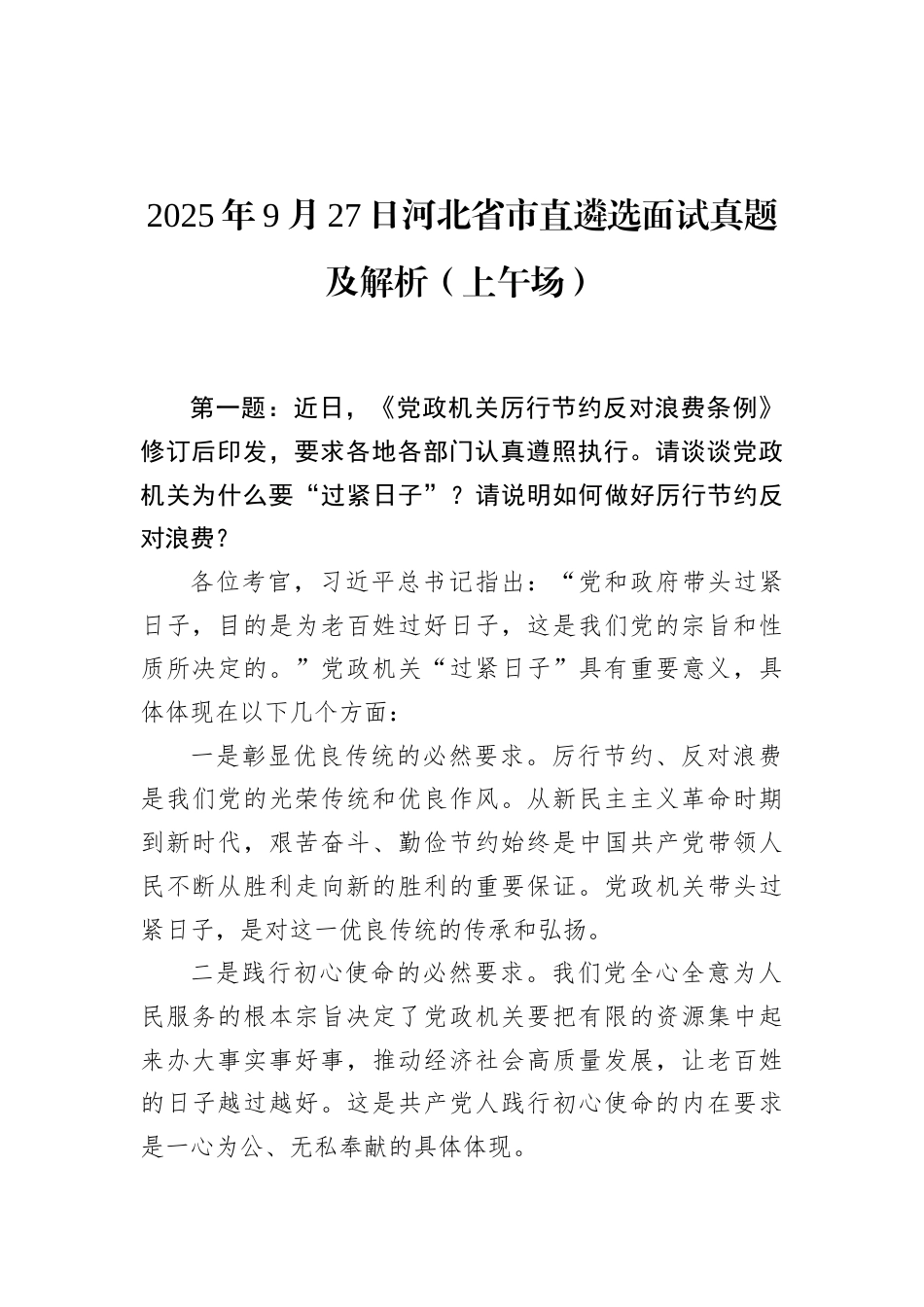 2025年9月27日河北省市直遴选面试真题及解析（上午场）

第一题：近日，《党政机关厉行节约反对浪费条例》修订后印发，要求各地各部门认真遵照执行。请谈谈党政机关为什么要“过紧日子”？请说明如何做好厉行节约反对浪费？

各位考官，习近平总书记指出：“党和政府带头过紧日子，目的是为老百姓过好日子，这是我们党的宗旨和性质所决定的。”党政机关“过紧日子”具有重要意义，具体体现在以下几个方面：

一是彰显优良传统的必然要求。厉行节约、反对浪费是我们党的光荣传统和优良作风。从新民主主义革命时期到新时代，艰苦奋斗、勤俭节约始终是中国共产党带领人民不断从胜利走向新的胜利的重要保证。党政机关带头过紧日子，是对这一优良传统的传承和弘扬。

二是践行初心使命的必然要求。我们党全心全意为人民服务的根本宗旨决定了党政机关要把有限的资源集中起来办大事实事好事，推动经济社会高质量发展，让老百姓的日子越过越好。这是共产党人践行初心使命的内在要求是一心为公、无私奉献的具体体现。